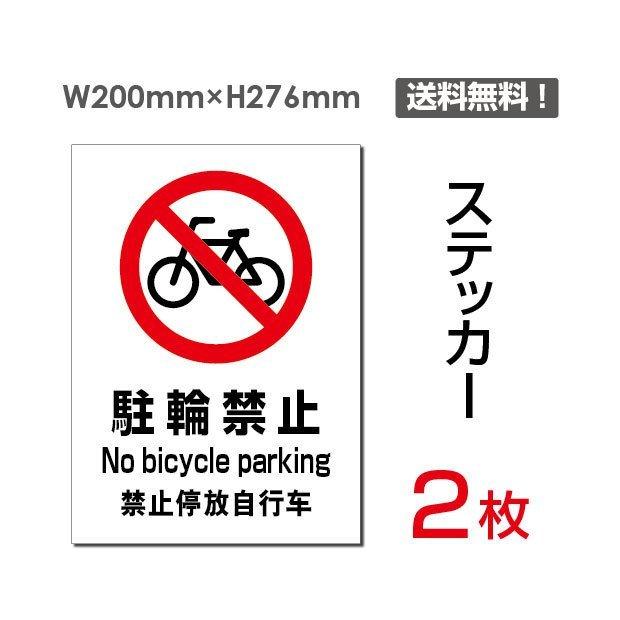 W200mm×H276mm

送料無料！

駐輪禁止
No bicycle parking
禁止停放自行车

ステッカー

2枚